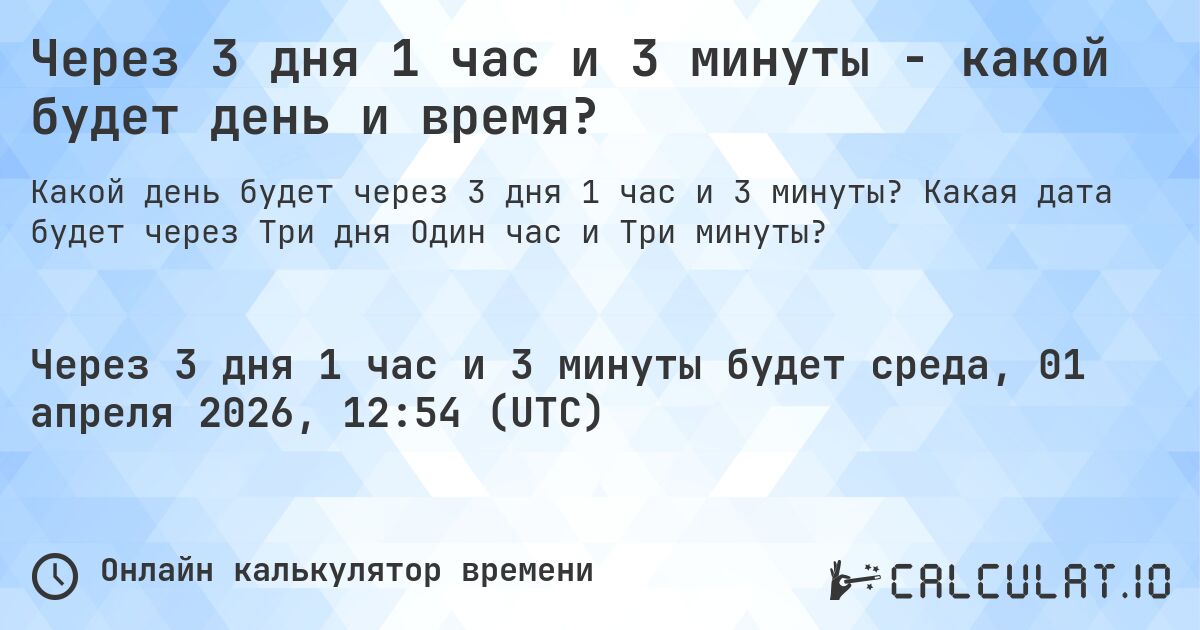 Через 3 дня 1 час и 3 минуты - какой будет день и время?

Какой день будет через 3 дня 1 час и 3 минуты? Какая дата будет через Три дня Один час и Три минуты?

Через 3 дня 1 час и 3 минуты будет среда, 01 апреля 2026, 12:54 (UTC)

Онлайн калькулятор времени

CALCULAT.IO